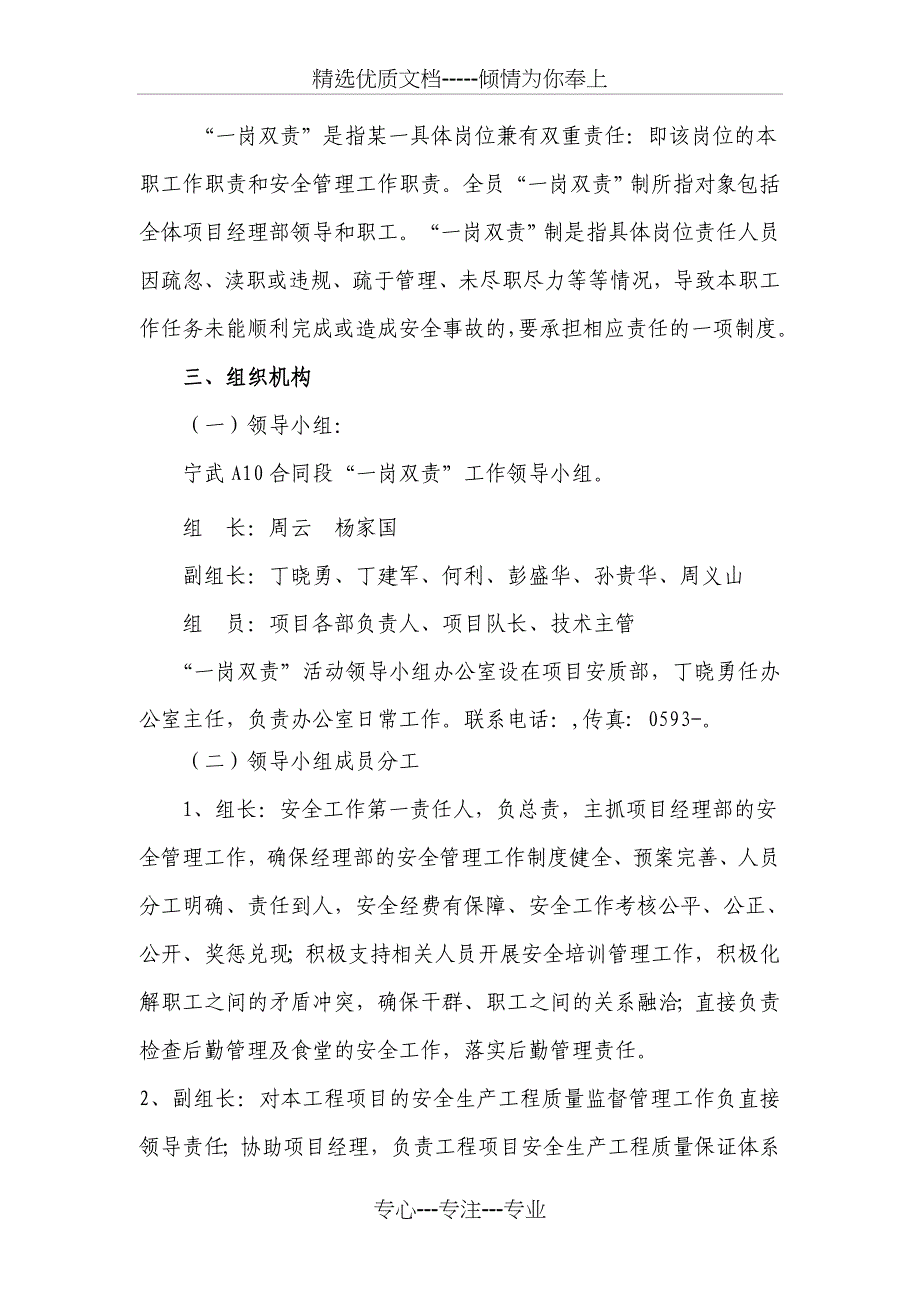 精选优质文档-----倾情为你奉上

“一岗双责”是指某一具体岗位兼有双重责任：即该岗位的本职工作职责和安全管理工作职责。全员“一岗双责”制所指对象包括全体项目经理部领导和职工。“一岗双责”制是指具体岗位责任人员因疏忽、渎职或违规、疏于管理、未尽职尽力等等情况，导致本职工作任务未能顺利完成或造成安全事故的，要承担相应责任的一项制度。

三、组织机构

（一）领导小组：

宁武A10合同段“一岗双责”工作领导小组。

组　长：周云　杨家国

副组长：丁晓勇、丁建军、何利、彭盛华、孙贵华、周义山

组　员：项目各部负责人、项目队长、技术主管

“一岗双责”活动领导小组办公室设在项目安质部，丁晓勇任办公室主任，负责办公室日常工作。联系电话：,传真：0593-。

（二）领导小组成员分工

1、组长：安全工作第一责任人，负总责，主抓项目经理部的安全管理工作，确保经理部的安全管理工作制度健全、预案完善、人员分工明确、责任到人，安全经费有保障、安全工作考核公平、公正、公开、奖惩兑现；积极支持相关人员开展安全培训管理工作，积极化解职工之间的矛盾冲突，确保干群、职工之间的关系融洽；直接负责检查后勤管理及食堂的安全工作，落实后勤管理责任。

2、副组长：对本工程项目的安全生产工程质量监督管理工作负直接领导责任；协助项目经理，负责工程项目安全生产工程质量保证体系

专心---专注---专业